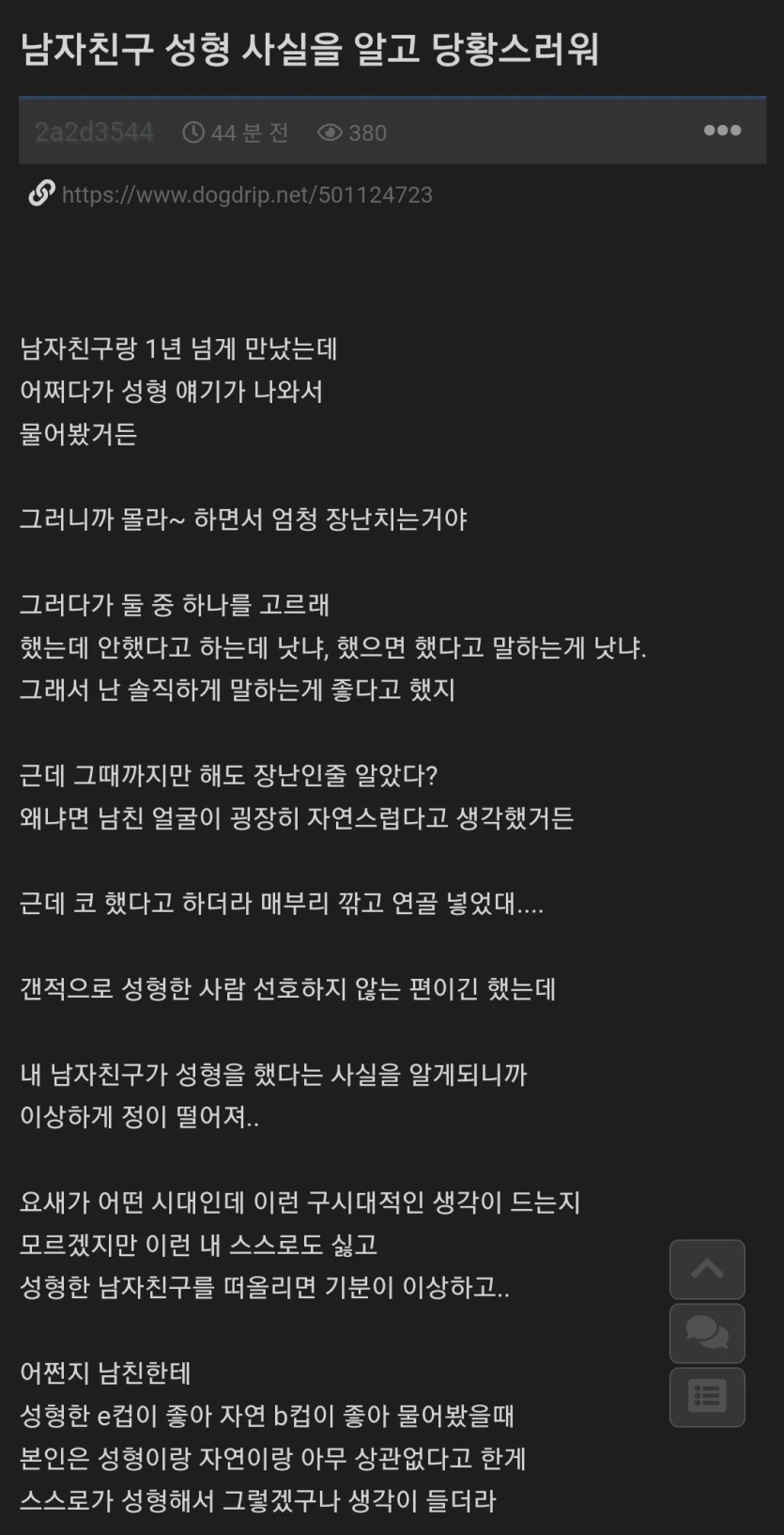 남자친구 성형 사실을 알고 당황스러워

2a2d3544 44 분 전 380

https://www.dogdrip.net/501124723

남자친구랑 1년 넘게 만났는데
어쩌다가 성형 얘기가 나와서
물어봤거든

그러니까 몰라~ 하면서 엄청 장난치는거야

그러다가 둘 중 하나를 고르래
했는데 안했다고 하는데 낫냐, 했으면 했다고 말하는게 낫냐.
그래서 난 솔직하게 말하는게 좋다고 했지

근데 그때까지만 해도 장난인줄 알았다?
왜냐면 남친 얼굴이 굉장히 자연스럽다고 생각했거든

근데 코 했다고 하더라 매부리 깎고 연골 넣었대....

갠적으로 성형한 사람 선호하지 않는 편이긴 했는데

내 남자친구가 성형을 했다는 사실을 알게되니까
이상하게 정이 떨어져..

요새가 어떤 시대인데 이런 구시대적인 생각이 드는지
모르겠지만 이런 내 스스로도 싫고
성형한 남자친구를 떠올리면 기분이 이상하고..

어쩐지 남친한테
성형한 e컵이 좋아 자연 b컵이 좋아 물어봤을때
본인은 성형이랑 자연이랑 아무 상관없다고 한게
스스로가 성형해서 그렇겠구나 생각이 들더라